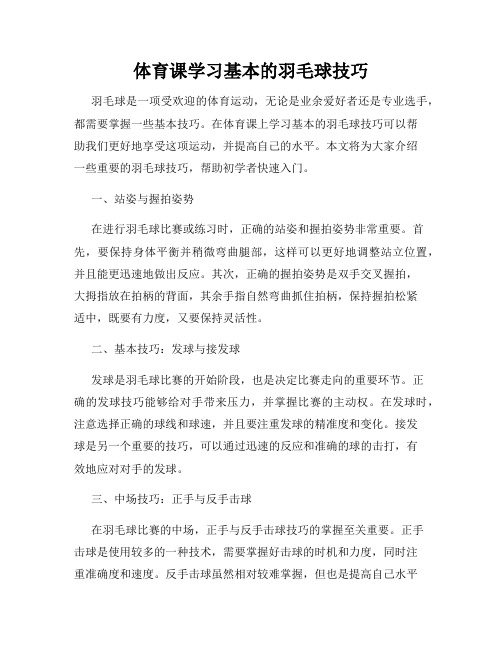 体育课学习基本的羽毛球技巧

羽毛球是一项受欢迎的体育运动，无论是业余爱好者还是专业选手，都需要掌握一些基本技巧。在体育课上学习基本的羽毛球技巧可以帮助我们更好地享受这项运动，并提高自己的水平。本文将为大家介绍一些重要的羽毛球技巧，帮助初学者快速入门。

一、站姿与握拍姿势

在进行羽毛球比赛或练习时，正确的站姿和握拍姿势非常重要。首先，要保持身体平衡并稍微弯曲腿部，这样可以更好地调整站立位置，并且能更迅速地做出反应。其次，正确的握拍姿势是双手交叉握拍，大拇指放在拍柄的背面，其余手指自然弯曲抓住拍柄，保持握拍松紧适中，既要有力度，又要保持灵活性。

二、基本技巧：发球与接发球

发球是羽毛球比赛的开始阶段，也是决定比赛走向的重要环节。正确的发球技巧能够给对手带来压力，并掌握比赛的主动权。在发球时，注意选择正确的球线和球速，并且要注重发球的精准度和变化。接发球是另一个重要的技巧，可以通过迅速的反应和准确的球的击打，有效地应对对手的发球。

三、中场技巧：正手与反手击球

在羽毛球比赛的中场，正手与反手击球技巧的掌握至关重要。正手击球是使用较多的一种技术，需要掌握好击球的时机和力度，同时注重准确度和速度。反手击球虽然相对较难掌握，但也是提高自己水平